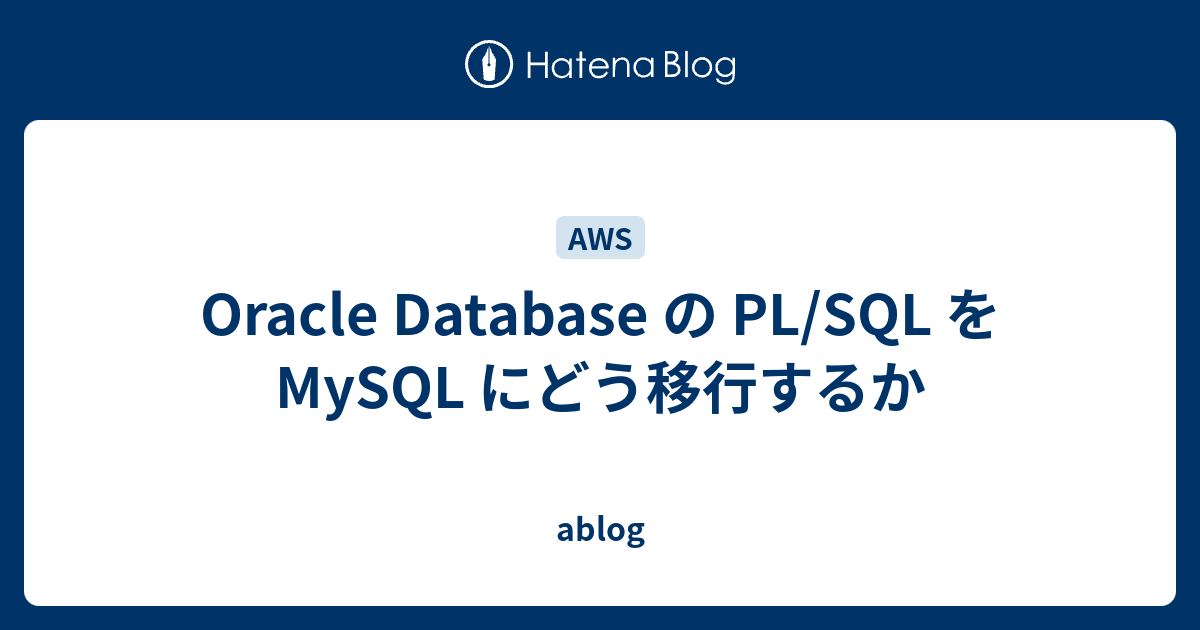 Hatena Blog

AWS

Oracle Database の PL/SQL を MySQL にどう移行するか

ablog